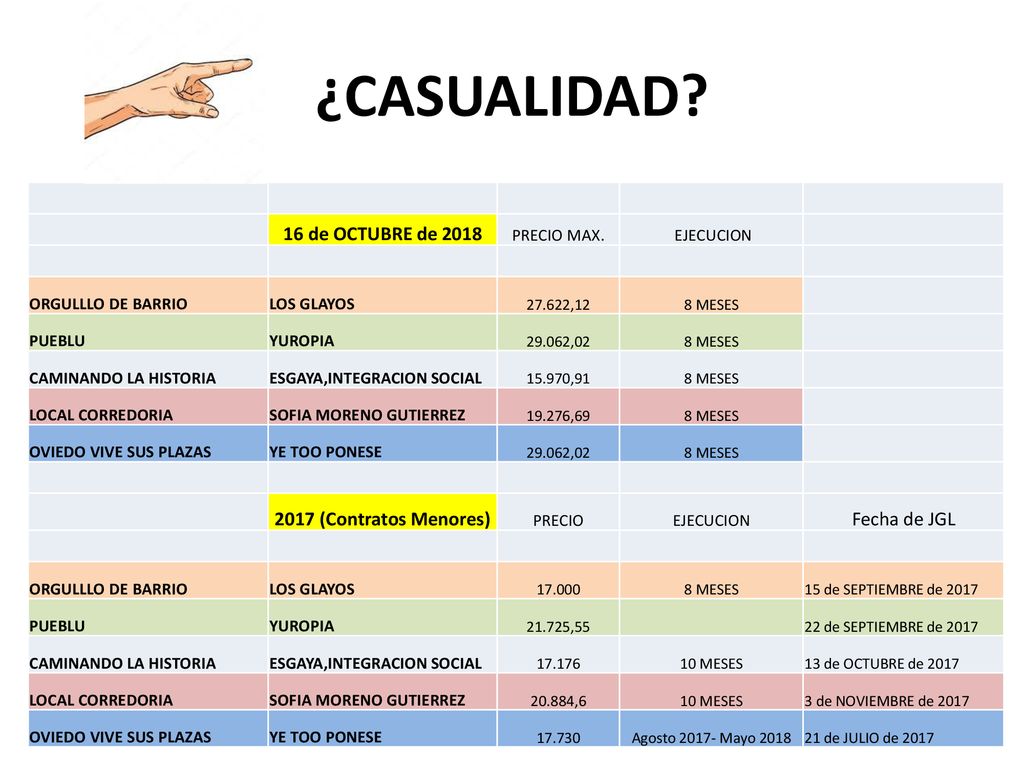 ¿CASUALIDAD?

| | | | | |
|---|---|---|---|---|
| | 16 de OCTUBRE de 2018 | PRECIO MAX. | EJECUCION | |
| | | | | |
| ORGULLLO DE BARRIO | LOS GLAYOS | 27.622,12 | 8 MESES | |
| PUEBLU | YUROPIA | 29.062,02 | 8 MESES | |
| CAMINANDO LA HISTORIA | ESGAYA,INTEGRACION SOCIAL | 15.970,91 | 8 MESES | |
| LOCAL CORREDORIA | SOFIA MORENO GUTIERREZ | 19.276,69 | 8 MESES | |
| OVIEDO VIVE SUS PLAZAS | YE TOO PONESE | 29.062,02 | 8 MESES | |
| | | | | |
| | 2017 (Contratos Menores) | PRECIO | EJECUCION | Fecha de JGL |
| | | | | |
| ORGULLLO DE BARRIO | LOS GLAYOS | 17.000 | 8 MESES | 15 de SEPTIEMBRE de 2017 |
| PUEBLU | YUROPIA | 21.725,55 | | 22 de SEPTIEMBRE de 2017 |
| CAMINANDO LA HISTORIA | ESGAYA,INTEGRACION SOCIAL | 17.176 | 10 MESES | 13 de OCTUBRE de 2017 |
| LOCAL CORREDORIA | SOFIA MORENO GUTIERREZ | 20.884,6 | 10 MESES | 3 de NOVIEMBRE de 2017 |
| OVIEDO VIVE SUS PLAZAS | YE TOO PONESE | 17.730 | Agosto 2017- Mayo 2018 | 21 de JULIO de 2017 |